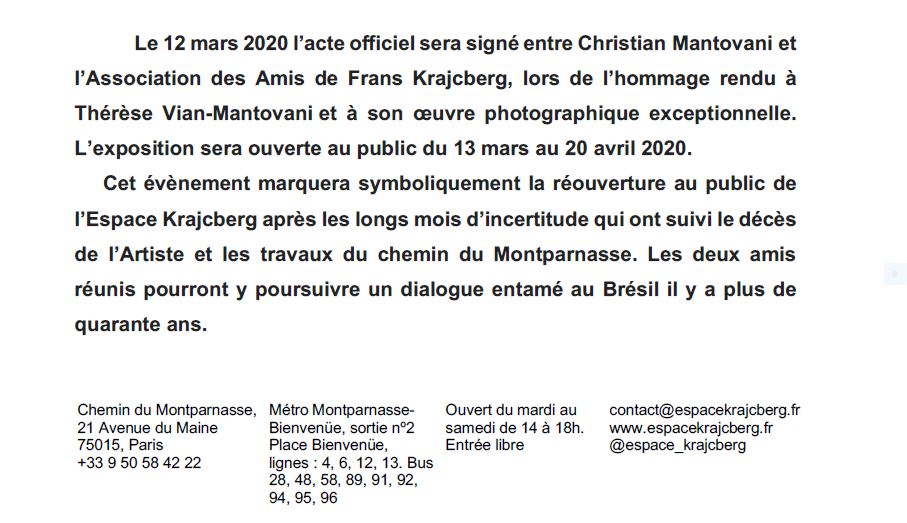 Le 12 mars 2020 l'acte officiel sera signé entre Christian Mantovani et l'Association des Amis de Frans Krajcberg, lors de l'hommage rendu à Thérèse Vian-Mantovani et à son œuvre photographique exceptionnelle. L'exposition sera ouverte au public du 13 mars au 20 avril 2020.

Cet évènement marquera symboliquement la réouverture au public de l'Espace Krajcberg après les longs mois d'incertitude qui ont suivi le décès de l'Artiste et les travaux du chemin du Montparnasse. Les deux amis réunis pourront y poursuivre un dialogue entamé au Brésil il y a plus de quarante ans.

Chemin du Montparnasse, 21 Avenue du Maine 75015, Paris +33 9 50 58 42 22

Métro Montparnasse-Bienvenüe, sortie n°2 Place Bienvenüe, lignes : 4, 6, 12, 13. Bus 28, 48, 58, 89, 91, 92, 94, 95, 96

Ouvert du mardi au samedi de 14 à 18h. Entrée libre

contact@espacekrajcberg.fr www.espacekrajcberg.fr @espace_krajcberg